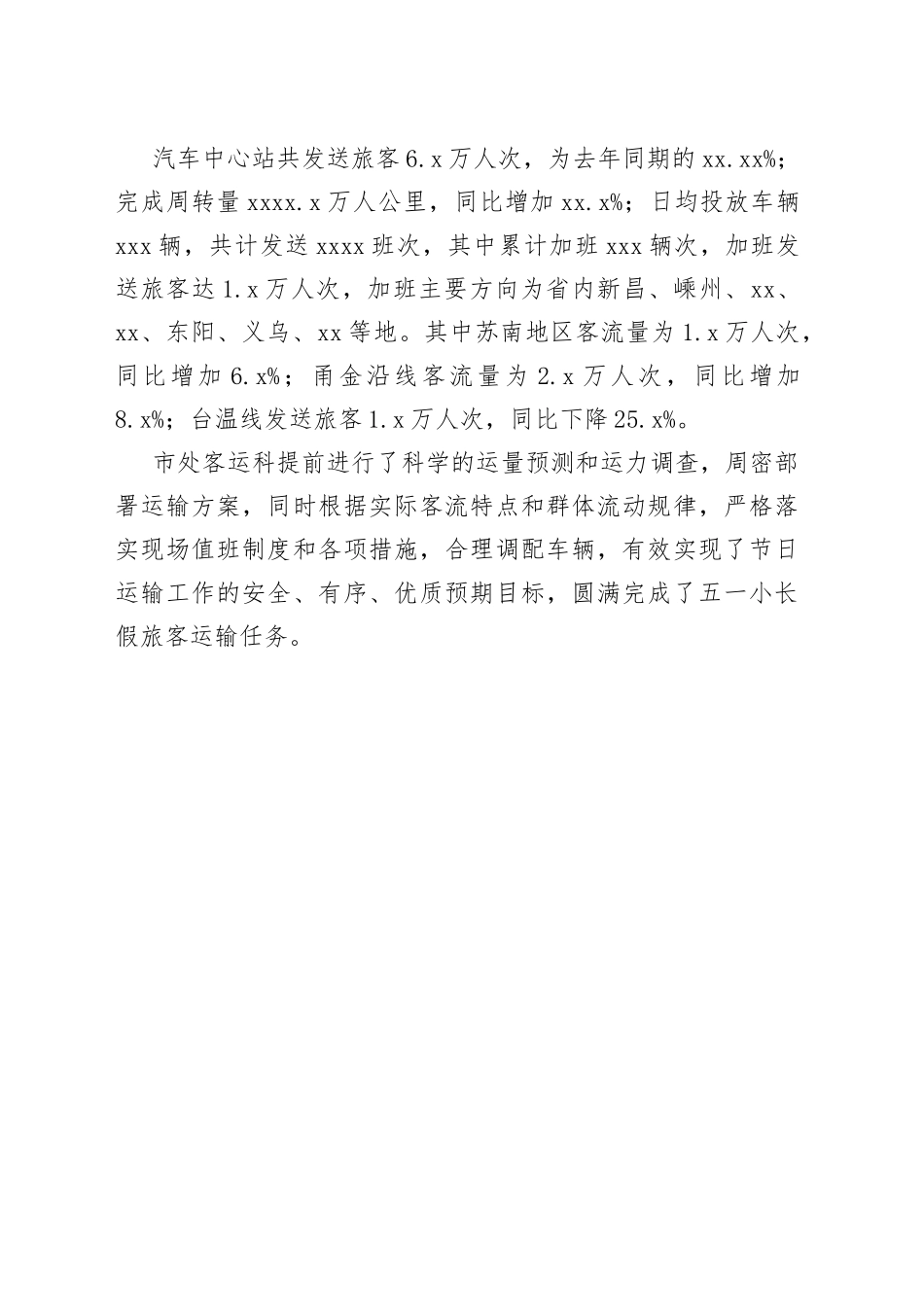 汽车中心站共发送旅客6.x万人次，为去年同期的xx.xx%；完成周转量xxxx.x万人公里，同比增加xx.x%；日均投放车辆xxx辆，共计发送xxxx班次，其中累计加班xxx辆次，加班发送旅客达1.x万人次，加班主要方向为省内新昌、嵊州、xx、xx、东阳、义乌、xx等地。其中苏南地区客流量为1.x万人次，同比增加6.x%；甬金沿线客流量为2.x万人次，同比增加8.x%；台温线发送旅客1.x万人次，同比下降25.x%。

市处客运科提前进行了科学的运量预测和运力调查，周密部署运输方案，同时根据实际客流特点和群体流动规律，严格落实现场值班制度和各项措施，合理调配车辆，有效实现了节日运输工作的安全、有序、优质预期目标，圆满完成了五一小长假旅客运输任务。